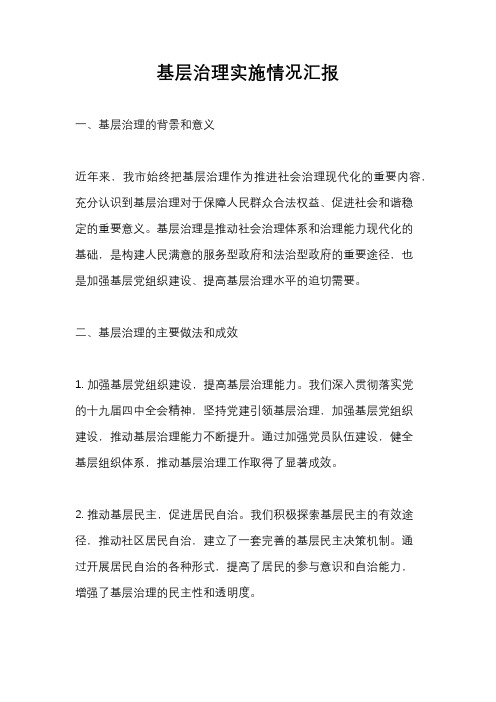 基层治理实施情况汇报

一、基层治理的背景和意义

近年来，我市始终把基层治理作为推进社会治理现代化的重要内容，充分认识到基层治理对于保障人民群众合法权益、促进社会和谐稳定的重要意义。基层治理是推动社会治理体系和治理能力现代化的基础，是构建人民满意的服务型政府和法治型政府的重要途径，也是加强基层党组织建设、提高基层治理水平的迫切需要。

二、基层治理的主要做法和成效

1. 加强基层党组织建设，提高基层治理能力。我们深入贯彻落实党的十九届四中全会精神，坚持党建引领基层治理，加强基层党组织建设，推动基层治理能力不断提升。通过加强党员队伍建设，健全基层组织体系，推动基层治理工作取得了显著成效。

2. 推动基层民主，促进居民自治。我们积极探索基层民主的有效途径，推动社区居民自治，建立了一套完善的基层民主决策机制。通过开展居民自治的各种形式，提高了居民的参与意识和自治能力，增强了基层治理的民主性和透明度。